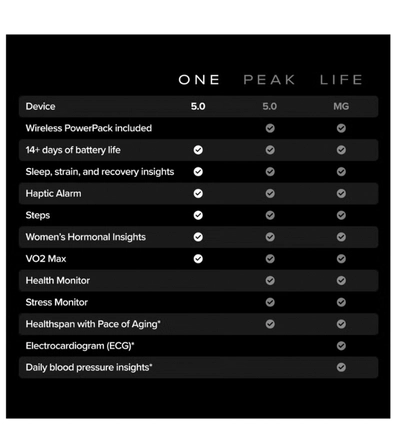 | | ONE | PEAK | LIFE |
|---|---|---|---|
| Device | 5.0 | 5.0 | MG |
| Wireless PowerPack included | | ✓ | ✓ |
| 14+ days of battery life | ✓ | ✓ | ✓ |
| Sleep, strain, and recovery insights | ✓ | ✓ | ✓ |
| Haptic Alarm | ✓ | ✓ | ✓ |
| Steps | ✓ | ✓ | ✓ |
| Women's Hormonal Insights | ✓ | ✓ | ✓ |
| VO2 Max | ✓ | ✓ | ✓ |
| Health Monitor | | ✓ | ✓ |
| Stress Monitor | | ✓ | ✓ |
| Healthspan with Pace of Aging* | | ✓ | ✓ |
| Electrocardiogram (ECG)* | | | ✓ |
| Daily blood pressure insights* | | | ✓ |